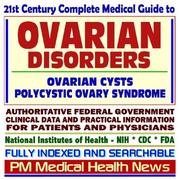 21st Century Complete Medical Guide to

OVARIAN DISORDERS

OVARIAN CYSTS
POLYCYSTIC OVARY SYNDROME

AUTHORITATIVE FEDERAL GOVERNMENT CLINICAL DATA AND PRACTICAL INFORMATION FOR PATIENTS AND PHYSICIANS

National Institutes of Health - NIH * CDC * FDA

FULLY INDEXED AND SEARCHABLE

PM Medical Health News